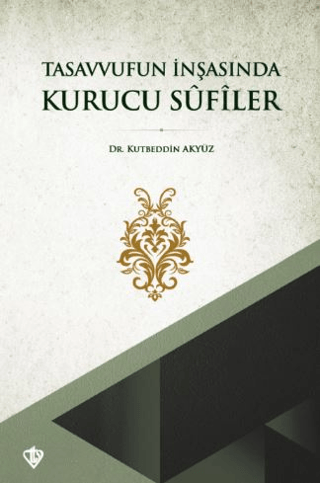 TASAVVUFUN İNŞASINDA
KURUCU SÛFÎLER

DR. KUTBEDDİN AKYÜZ